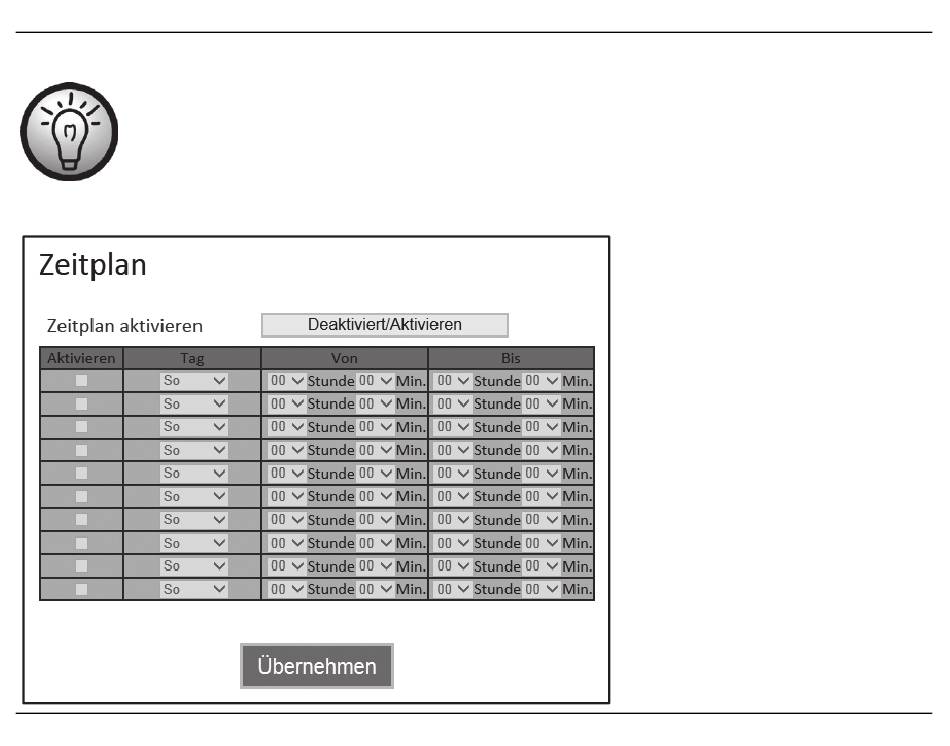 Zeitplan

Zeitplan aktivieren Deaktiviert/Aktivieren

| Aktivieren | Tag | Von | Bis |
|---|---|---|---|
| | So | 00 Stunde 00 Min. | 00 Stunde 00 Min. |
| | So | 00 Stunde 00 Min. | 00 Stunde 00 Min. |
| | So | 00 Stunde 00 Min. | 00 Stunde 00 Min. |
| | So | 00 Stunde 00 Min. | 00 Stunde 00 Min. |
| | So | 00 Stunde 00 Min. | 00 Stunde 00 Min. |
| | So | 00 Stunde 00 Min. | 00 Stunde 00 Min. |
| | So | 00 Stunde 00 Min. | 00 Stunde 00 Min. |
| | So | 00 Stunde 00 Min. | 00 Stunde 00 Min. |
| | So | 00 Stunde 00 Min. | 00 Stunde 00 Min. |
| | So | 00 Stunde 00 Min. | 00 Stunde 00 Min. |

Übernehmen